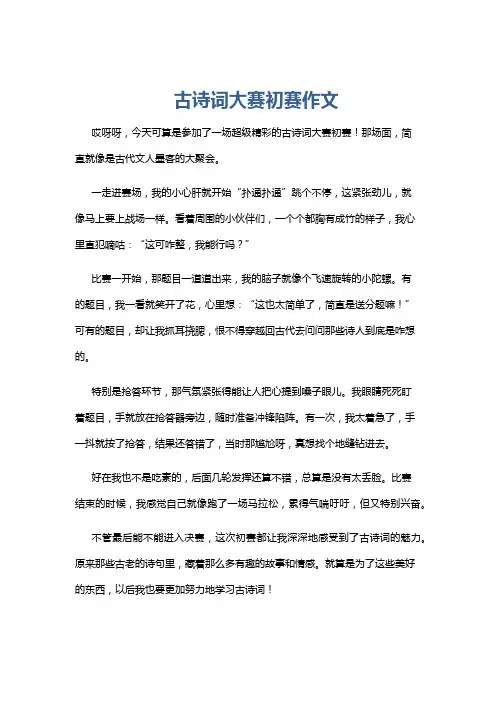 古诗词大赛初赛作文

哎呀呀，今天可算是参加了一场超级精彩的古诗词大赛初赛！那场面，简直就像是古代文人墨客的大聚会。

一走进赛场，我的小心肝就开始“扑通扑通”跳个不停，这紧张劲儿，就像马上要上战场一样。看着周围的小伙伴们，一个个都胸有成竹的样子，我心里直犯嘀咕：“这可咋整，我能行吗？”

比赛一开始，那题目一道道出来，我的脑子就像个飞速旋转的小陀螺。有的题目，我一看就笑开了花，心里想：“这也太简单了，简直是送分题嘛！”可有的题目，却让我抓耳挠腮，恨不得穿越回古代去问问那些诗人到底是咋想的。

特别是抢答环节，那气氛紧张得能让人把心提到嗓子眼儿。我眼睛死死盯着题目，手就放在抢答器旁边，随时准备冲锋陷阵。有一次，我太着急了，手一抖就按了抢答，结果还答错了，当时那尴尬呀，真想找个地缝钻进去。

好在我也不是吃素的，后面几轮发挥还算不错，总算是没有太丢脸。比赛结束的时候，我感觉自己就像跑了一场马拉松，累得气喘吁吁，但又特别兴奋。

不管最后能不能进入决赛，这次初赛都让我深深地感受到了古诗词的魅力。原来那些古老的诗句里，藏着那么多有趣的故事和情感。就算是为了这些美好的东西，以后我也要更加努力地学习古诗词！